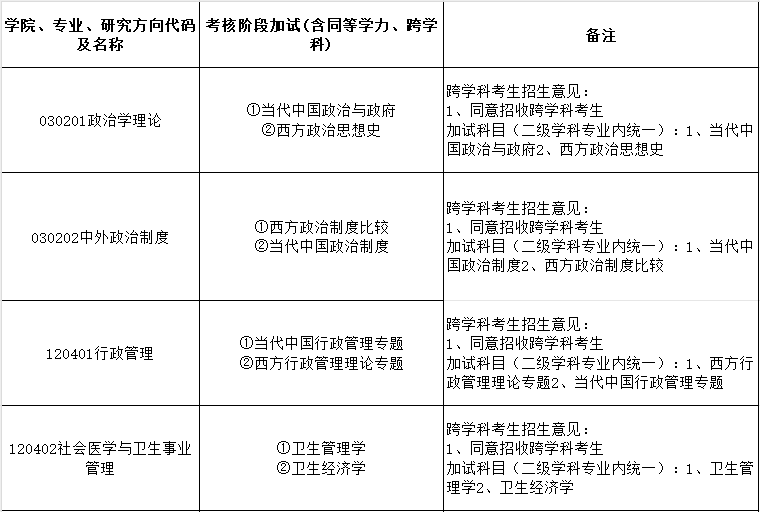 | 学院、专业、研究方向代码及名称 | 考核阶段加试(含同等学力、跨学科) | 备注 |
|---|---|---|
| 030201政治学理论 | ①当代中国政治与政府 ②西方政治思想史 | 跨学科考生招生意见： 1、同意招收跨学科考生 加试科目（二级学科专业内统一）：1、当代中国政治与政府2、西方政治思想史 |
| 030202中外政治制度 | ①西方政治制度比较 ②当代中国政治制度 | 跨学科考生招生意见： 1、同意招收跨学科考生 加试科目（二级学科专业内统一）：1、当代中国政治制度2、西方政治制度比较 |
| 120401行政管理 | ①当代中国行政管理专题 ②西方行政管理理论专题 | 跨学科考生招生意见： 1、同意招收跨学科考生 加试科目（二级学科专业内统一）：1、西方行政管理理论专题2、当代中国行政管理专题 |
| 120402社会医学与卫生事业管理 | ①卫生管理学 ②卫生经济学 | 跨学科考生招生意见： 1、同意招收跨学科考生 加试科目（二级学科专业内统一）：1、卫生管理学2、卫生经济学 |